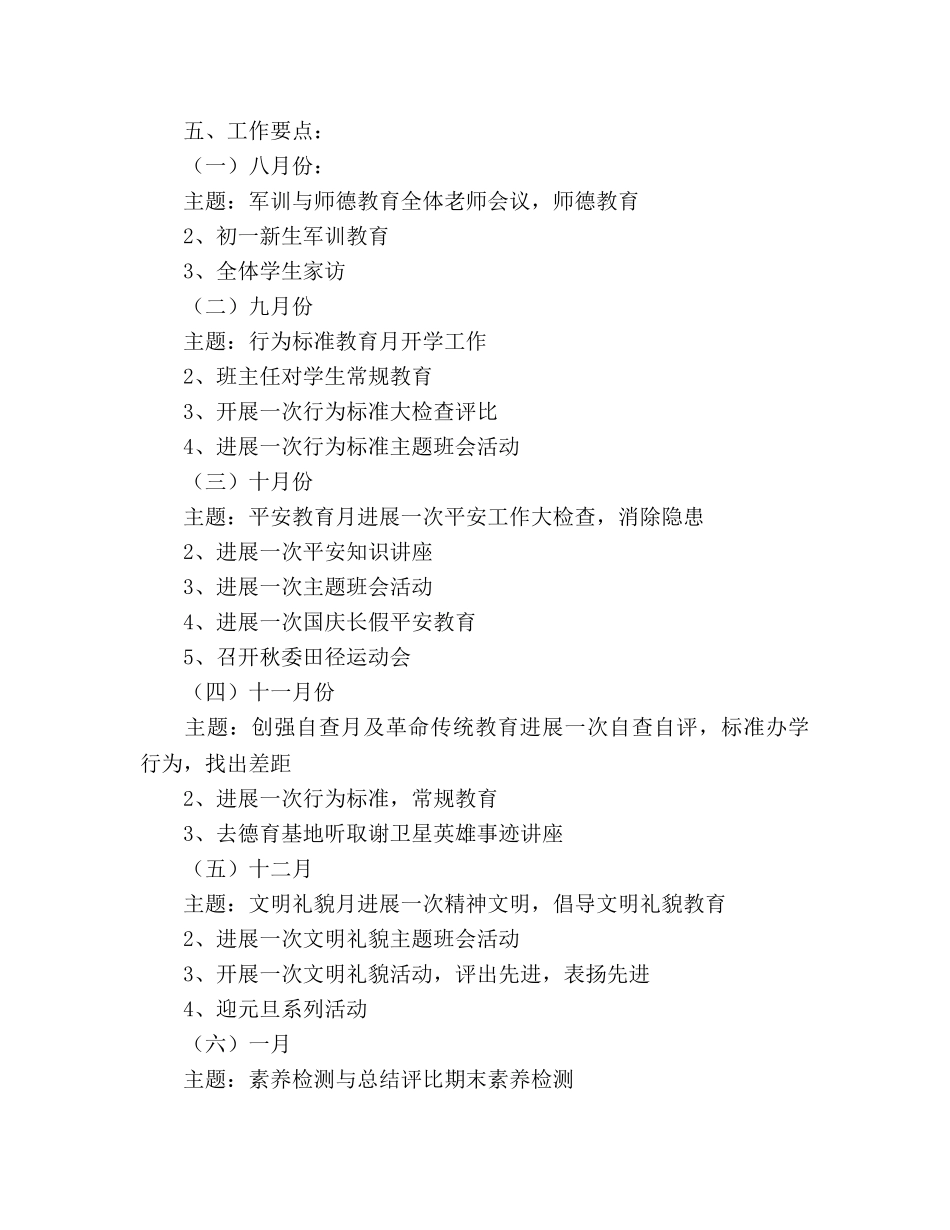 五、工作要点：

（一）八月份：

主题：军训与师德教育全体老师会议，师德教育

2、初一新生军训教育

3、全体学生家访

（二）九月份

主题：行为标准教育月开学工作

2、班主任对学生常规教育

3、开展一次行为标准大检查评比

4、进展一次行为标准主题班会活动

（三）十月份

主题：平安教育月进展一次平安工作大检查，消除隐患

2、进展一次平安知识讲座

3、进展一次主题班会活动

4、进展一次国庆长假平安教育

5、召开秋委田径运动会

（四）十一月份

主题：创强自查月及革命传统教育进展一次自查自评，标准办学行为，找出差距

2、进展一次行为标准，常规教育

3、去德育基地听取谢卫星英雄事迹讲座

（五）十二月

主题：文明礼貌月进展一次精神文明，倡导文明礼貌教育

2、进展一次文明礼貌主题班会活动

3、开展一次文明礼貌活动，评出先进，表扬先进

4、迎元旦系列活动

（六）一月

主题：素养检测与总结评比期末素养检测